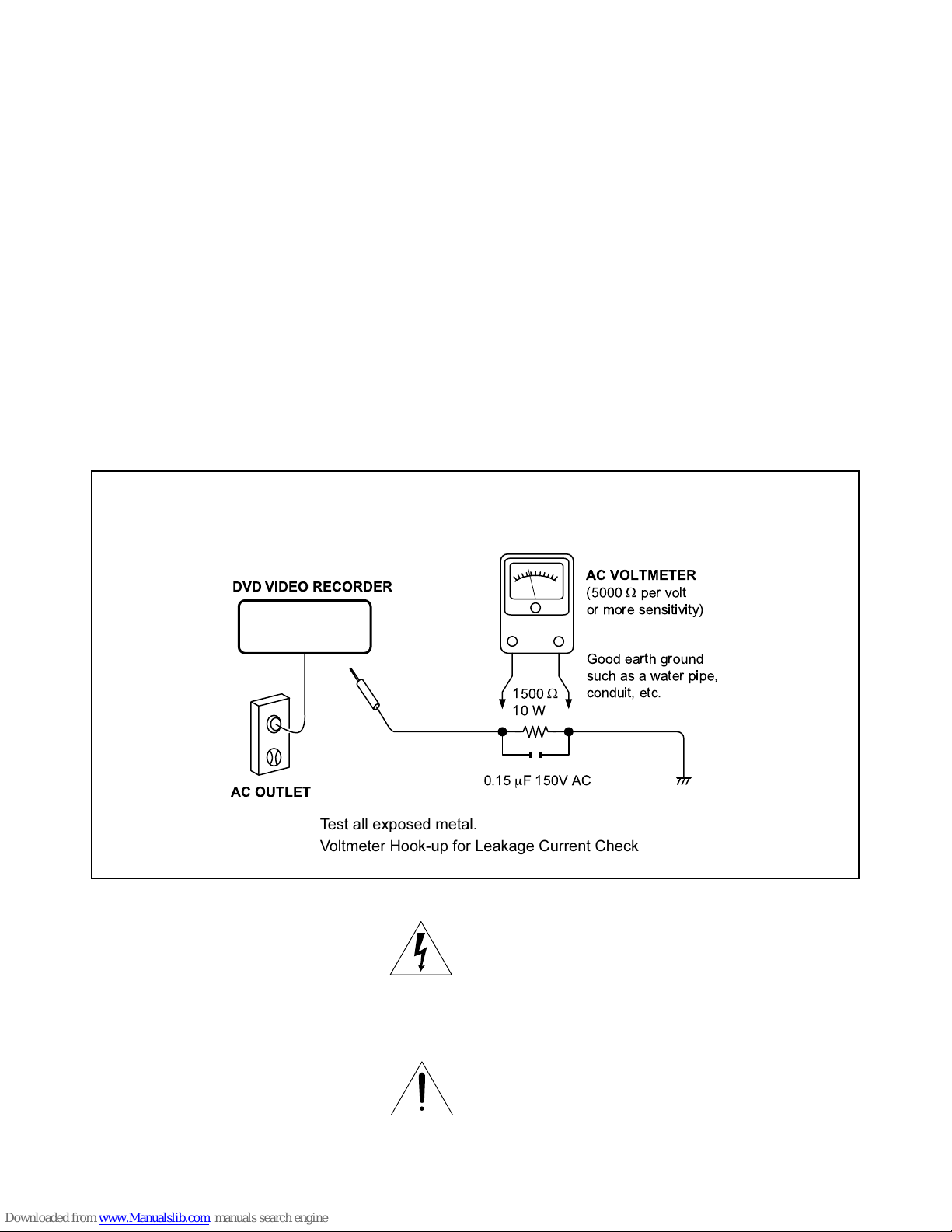 DVD VIDEO RECORDER

AC VOLTMETER
(5000 $\Omega$ per volt
or more sensitivity)

Good earth ground
such as a water pipe,
conduit, etc.

1500 $\Omega$
10 W

0.15 $\mu$F 150V AC

AC OUTLET

Test all exposed metal.
Voltmeter Hook-up for Leakage Current Check

Downloaded from www.Manualslib.com manuals search engine